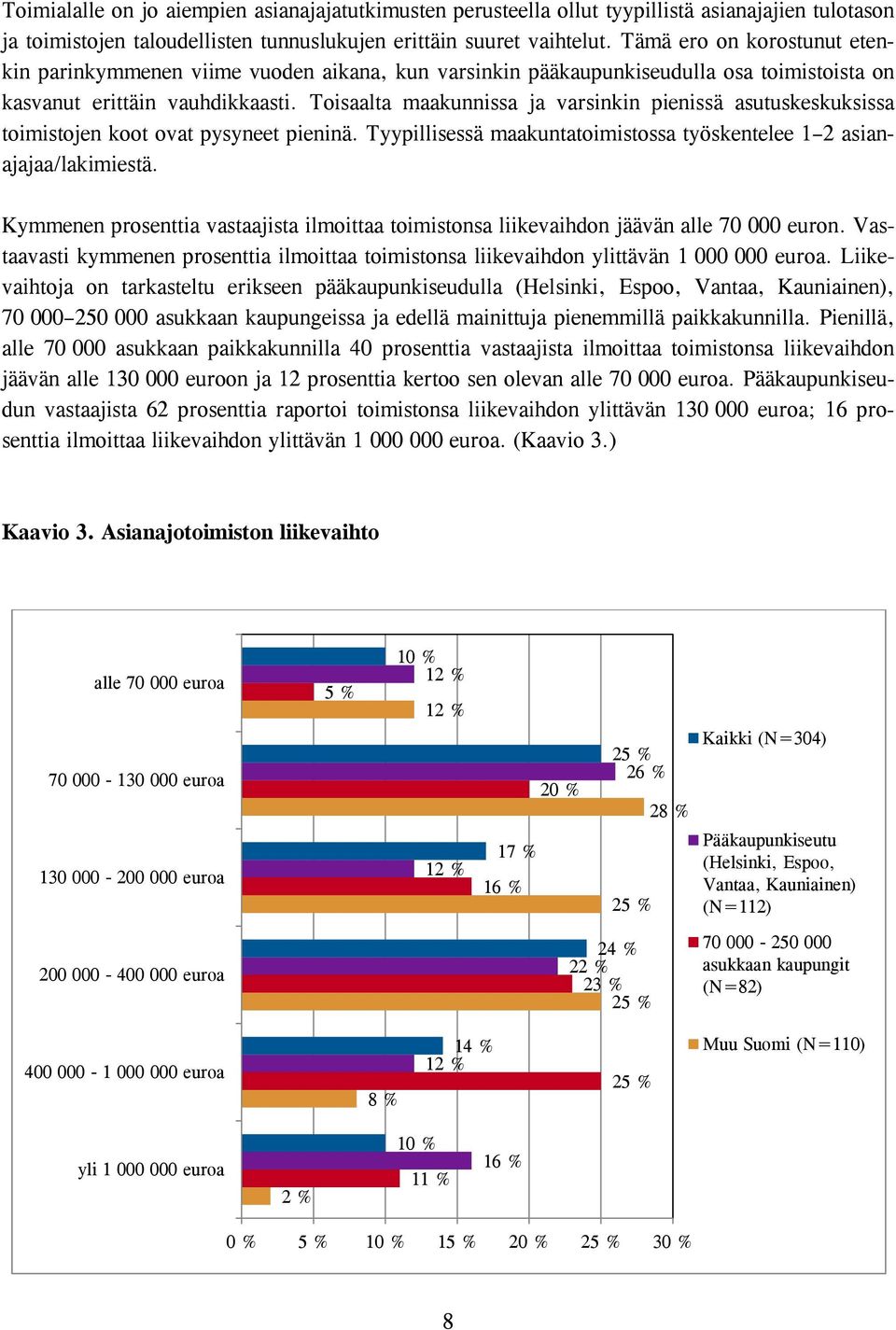 Toimialalle on jo aiempien asianajajatutkimusten perusteella ollut tyypillistä asianajajien tulotason ja toimistojen taloudellisten tunnuslukujen erittäin suuret vaihtelut. Tämä ero on korostunut etenkin parinkymmenen viime vuoden aikana, kun varsinkin pääkaupunkiseudulla osa toimistoista on kasvanut erittäin vauhdikkaasti. Toisaalta maakunnissa ja varsinkin pienissä asutuskeskuksissa toimistojen koot ovat pysyneet pieninä. Tyypillisessä maakuntatoimistossa työskentelee 1–2 asianajajaa/lakimiestä.

Kymmenen prosenttia vastaajista ilmoittaa toimistonsa liikevaihdon jäävän alle 70 000 euron. Vastaavasti kymmenen prosenttia ilmoittaa toimistonsa liikevaihdon ylittävän 1 000 000 euroa. Liikevaihtoja on tarkasteltu erikseen pääkaupunkiseudulla (Helsinki, Espoo, Vantaa, Kauniainen), 70 000–250 000 asukkaan kaupungeissa ja edellä mainittuja pienemmillä paikkakunnilla. Pienillä, alle 70 000 asukkaan paikkakunnilla 40 prosenttia vastaajista ilmoittaa toimistonsa liikevaihdon jäävän alle 130 000 euroon ja 12 prosenttia kertoo sen olevan alle 70 000 euroa. Pääkaupunkiseudun vastaajista 62 prosenttia raportoi toimistonsa liikevaihdon ylittävän 130 000 euroa; 16 prosenttia ilmoittaa liikevaihdon ylittävän 1 000 000 euroa. (Kaavio 3.)

Kaavio 3. Asianajotoimiston liikevaihto

alle 70 000 euroa
10 %
12 %
5 %
12 %

70 000 - 130 000 euroa
25 %
26 %
20 %
28 %

130 000 - 200 000 euroa
17 %
12 %
16 %
25 %

200 000 - 400 000 euroa
24 %
22 %
23 %
25 %

400 000 - 1 000 000 euroa
14 %
12 %
25 %
8 %

yli 1 000 000 euroa
10 %
16 %
11 %
2 %

0 % 5 % 10 % 15 % 20 % 25 % 30 %

Kaikki (N=304)
Pääkaupunkiseutu (Helsinki, Espoo, Vantaa, Kauniainen) (N=112)
70 000 - 250 000 asukkaan kaupungit (N=82)
Muu Suomi (N=110)

8